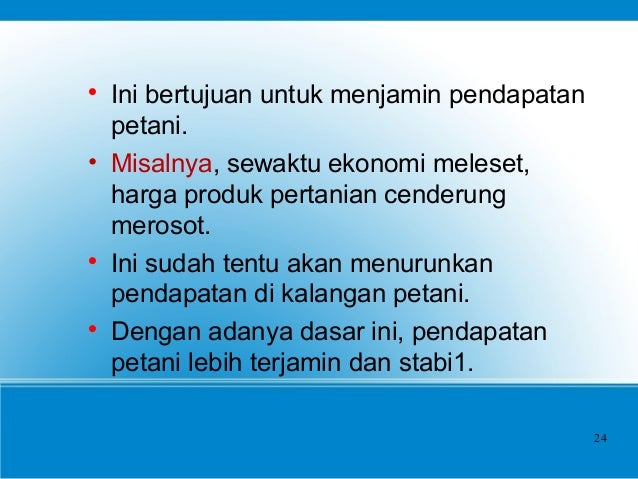 • Ini bertujuan untuk menjamin pendapatan petani.

• Misalnya, sewaktu ekonomi meleset, harga produk pertanian cenderung merosot.

• Ini sudah tentu akan menurunkan pendapatan di kalangan petani.

• Dengan adanya dasar ini, pendapatan petani lebih terjamin dan stabi1.

24